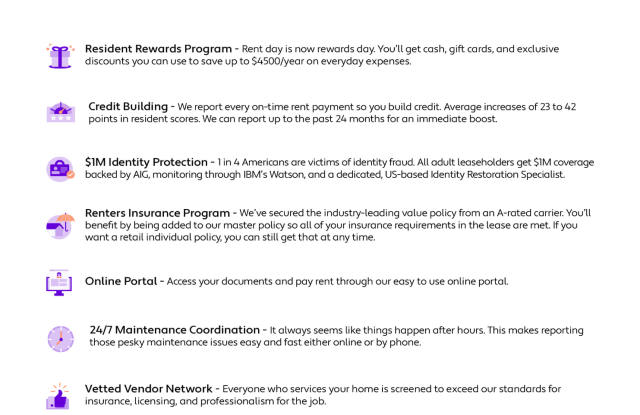 Resident Rewards Program - Rent day is now rewards day. You'll get cash, gift cards, and exclusive discounts you can use to save up to $4500/year on everyday expenses.

Credit Building - We report every on-time rent payment so you build credit. Average increases of 23 to 42 points in resident scores. We can report up to the past 24 months for an immediate boost.

$1M Identity Protection - 1 in 4 Americans are victims of identity fraud. All adult leaseholders get $1M coverage backed by AIG, monitoring through IBM's Watson, and a dedicated, US-based Identity Restoration Specialist.

Renters Insurance Program - We've secured the industry-leading value policy from an A-rated carrier. You'll benefit by being added to our master policy so all of your insurance requirements in the lease are met. If you want a retail individual policy, you can still get that at any time.

Online Portal - Access your documents and pay rent through our easy to use online portal.

24/7 Maintenance Coordination - It always seems like things happen after hours. This makes reporting those pesky maintenance issues easy and fast either online or by phone.

Vetted Vendor Network - Everyone who services your home is screened to exceed our standards for insurance, licensing, and professionalism for the job.